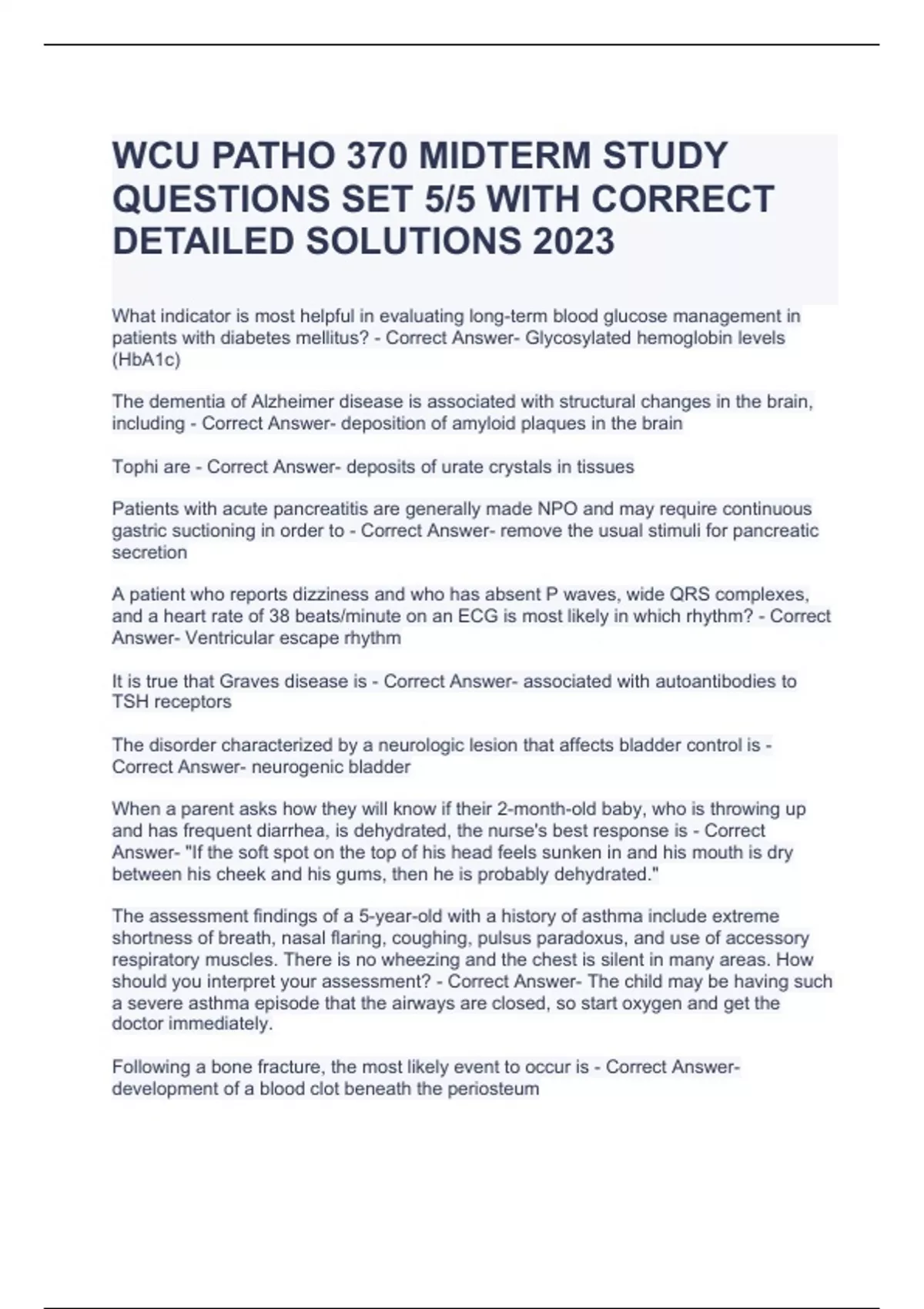 WCU PATHO 370 MIDTERM STUDY QUESTIONS SET 5/5 WITH CORRECT DETAILED SOLUTIONS 2023

What indicator is most helpful in evaluating long-term blood glucose management in patients with diabetes mellitus? - Correct Answer- Glycosylated hemoglobin levels (HbA1c)

The dementia of Alzheimer disease is associated with structural changes in the brain, including - Correct Answer- deposition of amyloid plaques in the brain

Tophi are - Correct Answer- deposits of urate crystals in tissues

Patients with acute pancreatitis are generally made NPO and may require continuous gastric suctioning in order to - Correct Answer- remove the usual stimuli for pancreatic secretion

A patient who reports dizziness and who has absent P waves, wide QRS complexes, and a heart rate of 38 beats/minute on an ECG is most likely in which rhythm? - Correct Answer- Ventricular escape rhythm

It is true that Graves disease is - Correct Answer- associated with autoantibodies to TSH receptors

The disorder characterized by a neurologic lesion that affects bladder control is - Correct Answer- neurogenic bladder

When a parent asks how they will know if their 2-month-old baby, who is throwing up and has frequent diarrhea, is dehydrated, the nurse's best response is - Correct Answer- "If the soft spot on the top of his head feels sunken in and his mouth is dry between his cheek and his gums, then he is probably dehydrated."

The assessment findings of a 5-year-old with a history of asthma include extreme shortness of breath, nasal flaring, coughing, pulsus paradoxus, and use of accessory respiratory muscles. There is no wheezing and the chest is silent in many areas. How should you interpret your assessment? - Correct Answer- The child may be having such a severe asthma episode that the airways are closed, so start oxygen and get the doctor immediately.

Following a bone fracture, the most likely event to occur is - Correct Answer- development of a blood clot beneath the periosteum